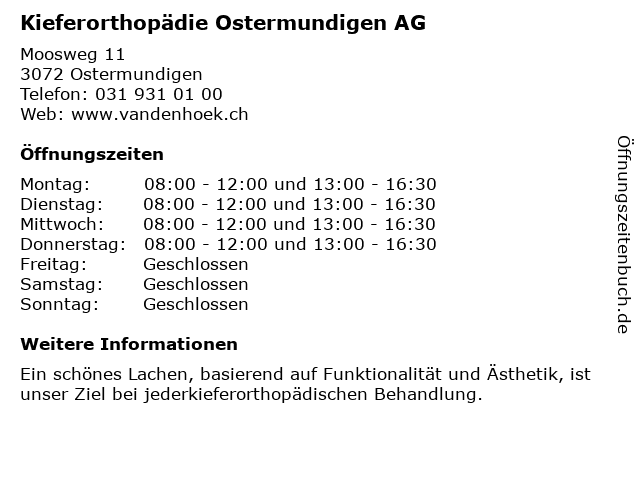 Kieferorthopädie Ostermundigen AG

Moosweg 11
3072 Ostermundigen
Telefon: 031 931 01 00
Web: www.vandenhoek.ch

Öffnungszeiten

| Montag: | 08:00 - 12:00 und 13:00 - 16:30 |
|---|---|
| Dienstag: | 08:00 - 12:00 und 13:00 - 16:30 |
| Mittwoch: | 08:00 - 12:00 und 13:00 - 16:30 |
| Donnerstag: | 08:00 - 12:00 und 13:00 - 16:30 |
| Freitag: | Geschlossen |
| Samstag: | Geschlossen |
| Sonntag: | Geschlossen |

Weitere Informationen

Ein schönes Lachen, basierend auf Funktionalität und Ästhetik, ist unser Ziel bei jederkieferorthopädischen Behandlung.

Öffnungszeitenbuch.de